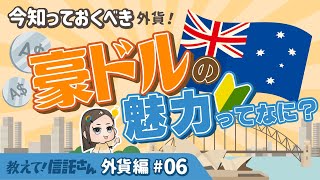 今知っておくべき外貨！

A$

A$

豪ドルの魅力ってなに？

教えて！信託さん 外貨編 #06